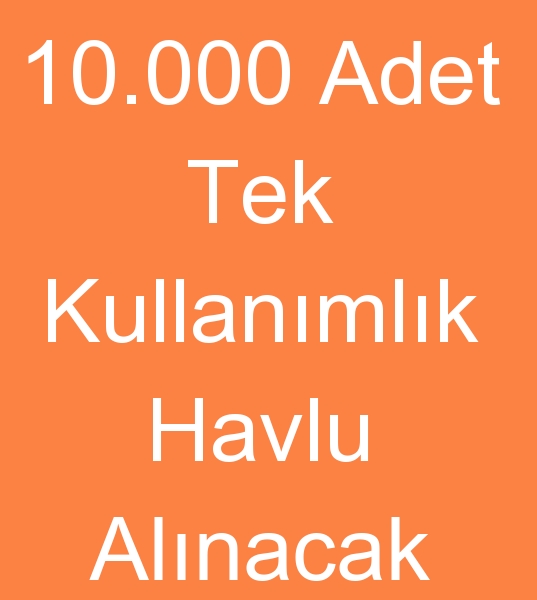 10.000 Adet Tek Kullanımlık Havlu Alınacak